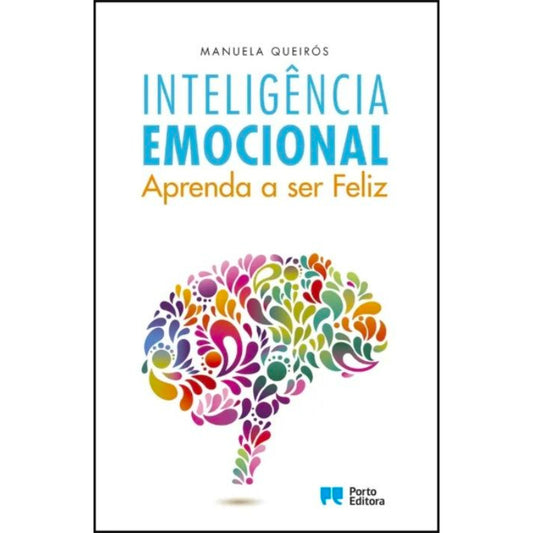 MANUELA QUEIRÓS

INTELIGÊNCIA
EMOCIONAL
Aprenda a ser Feliz

Porto Editora